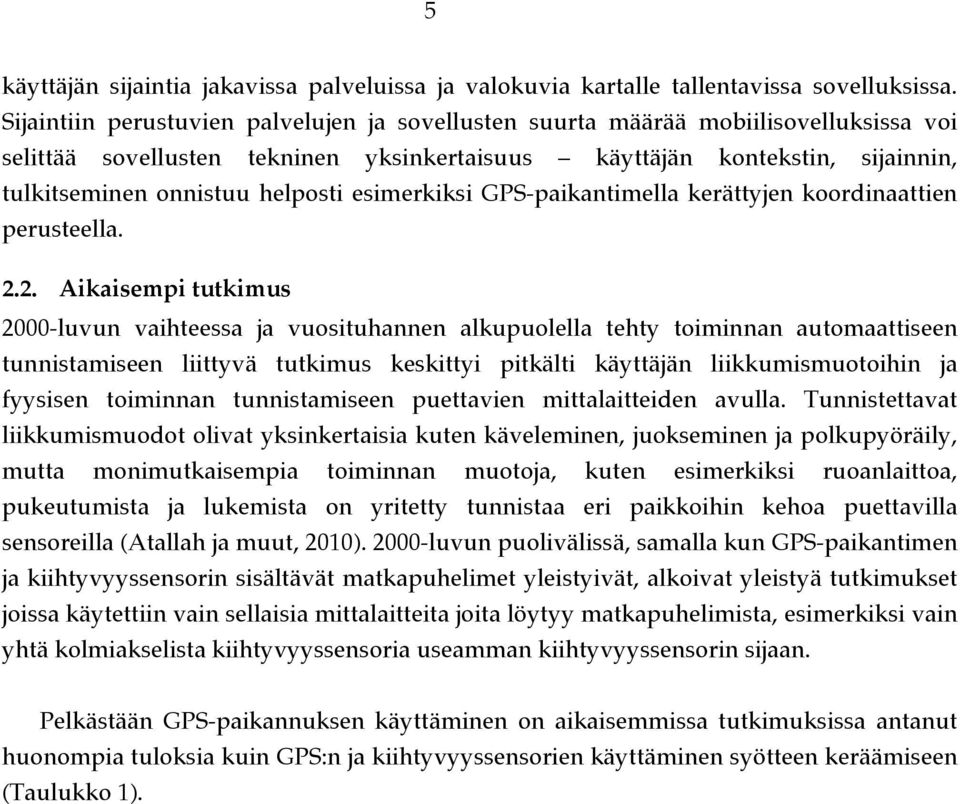 5

käyttäjän sijaintia jakavissa palveluissa ja valokuvia kartalle tallentavissa sovelluksissa. Sijaintiin perustuvien palvelujen ja sovellusten suurta määrää mobiilisovelluksissa voi selittää sovellusten tekninen yksinkertaisuus – käyttäjän kontekstin, sijainnin, tulkitseminen onnistuu helposti esimerkiksi GPS-paikantimella kerättyjen koordinaattien perusteella.

2.2. Aikaisempi tutkimus

2000-luvun vaihteessa ja vuosituhannen alkupuolella tehty toiminnan automaattiseen tunnistamiseen liittyvä tutkimus keskittyi pitkälti käyttäjän liikkumismuotoihin ja fyysisen toiminnan tunnistamiseen puettavien mittalaitteiden avulla. Tunnistettavat liikkumismuodot olivat yksinkertaisia kuten käveleminen, juokseminen ja polkupyöräily, mutta monimutkaisempia toiminnan muotoja, kuten esimerkiksi ruoanlaittoa, pukeutumista ja lukemista on yritetty tunnistaa eri paikkoihin kehoa puettavilla sensoreilla (Atallah ja muut, 2010). 2000-luvun puolivälissä, samalla kun GPS-paikantimen ja kiihtyvyyssensorin sisältävät matkapuhelimet yleistyivät, alkoivat yleistyä tutkimukset joissa käytettiin vain sellaisia mittalaitteita joita löytyy matkapuhelimista, esimerkiksi vain yhtä kolmiakselista kiihtyvyyssensoria useamman kiihtyvyyssensorin sijaan.

Pelkästään GPS-paikannuksen käyttäminen on aikaisemmissa tutkimuksissa antanut huonompia tuloksia kuin GPS:n ja kiihtyvyyssensorien käyttäminen syötteen keräämiseen (Taulukko 1).